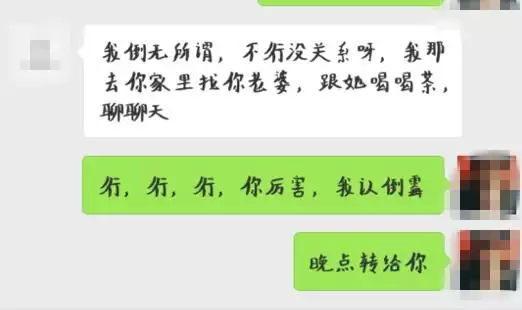 我倒无所谓，不行没关系呀，我那去你家里找你老婆，跟她喝喝茶，聊聊天

行，行，行，你厉害，我认倒霉

晚点转给你